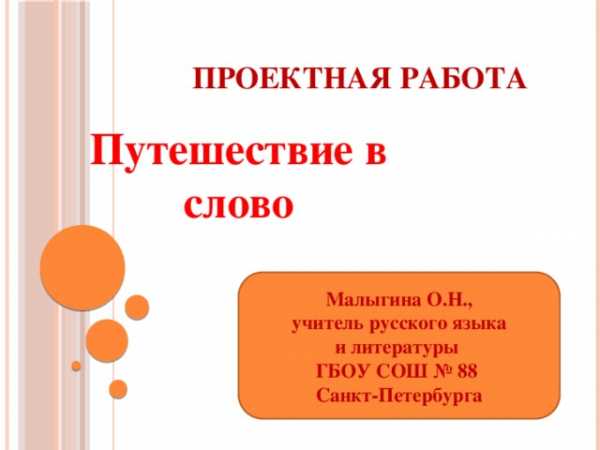 ПРОЕКТНАЯ РАБОТА

Путешествие в слово

Малыгина О.Н., учитель русского языка и литературы ГБОУ СОШ № 88 Санкт-Петербурга